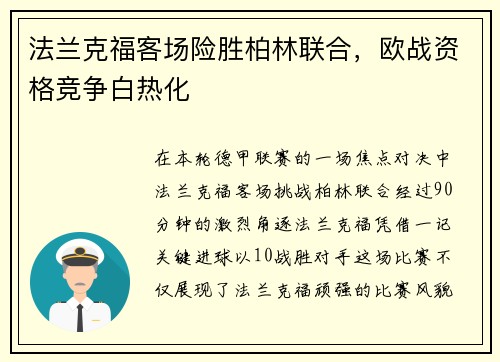 法兰克福客场险胜柏林联合，欧战资格竞争白热化

在本轮德甲联赛的一场焦点对决中法兰克福客场挑战柏林联合经过90分钟的激烈角逐法兰克福凭借一记关键进球以10战胜对手这场比赛不仅展现了法兰克福顽强的比赛风貌